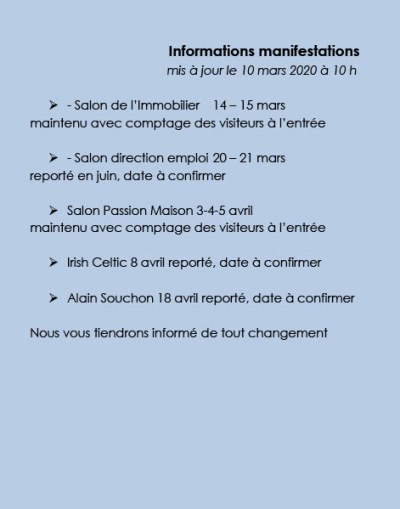 Informations manifestations
mis à jour le 10 mars 2020 à 10 h

➢ - Salon de l'Immobilier 14 – 15 mars
maintenu avec comptage des visiteurs à l'entrée

➢ - Salon direction emploi 20 – 21 mars
reporté en juin, date à confirmer

➢ Salon Passion Maison 3-4-5 avril
maintenu avec comptage des visiteurs à l'entrée

➢ Irish Celtic 8 avril reporté, date à confirmer

➢ Alain Souchon 18 avril reporté, date à confirmer

Nous vous tiendrons informé de tout changement